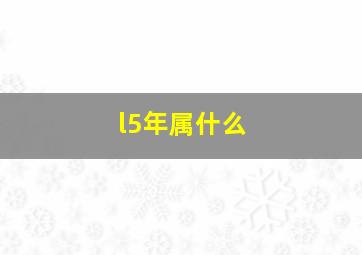 l5年属什么